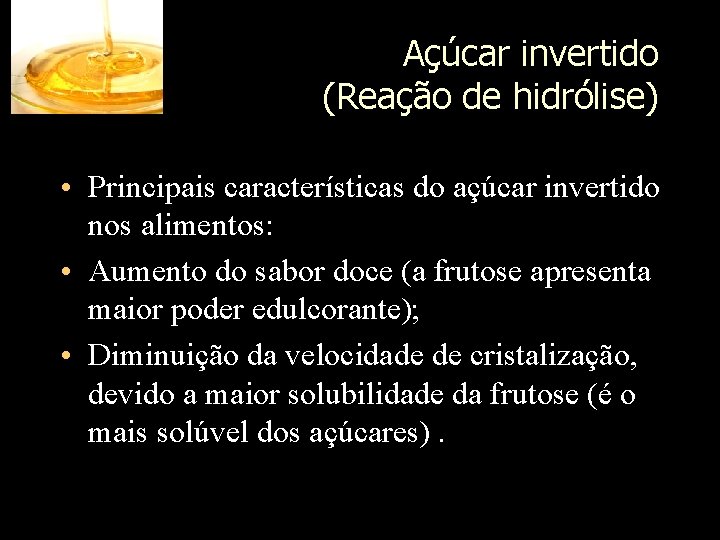 Açúcar invertido
(Reação de hidrólise)

• Principais características do açúcar invertido nos alimentos:
• Aumento do sabor doce (a frutose apresenta maior poder edulcorante);
• Diminuição da velocidade de cristalização, devido a maior solubilidade da frutose (é o mais solúvel dos açúcares) .